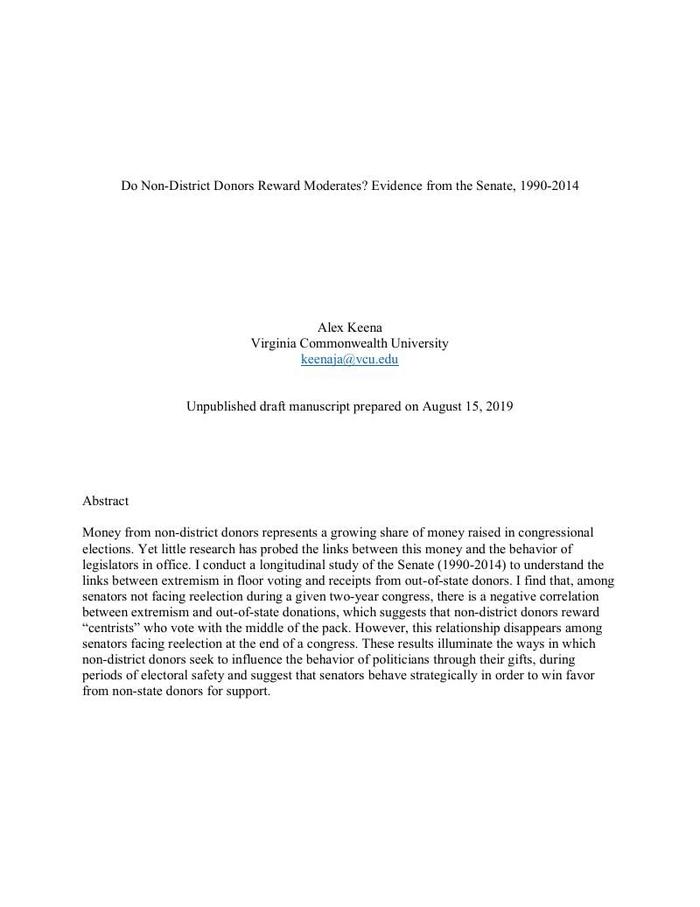 Do Non-District Donors Reward Moderates? Evidence from the Senate, 1990-2014

Alex Keena
Virginia Commonwealth University
keenaja@vcu.edu

Unpublished draft manuscript prepared on August 15, 2019

Abstract

Money from non-district donors represents a growing share of money raised in congressional elections. Yet little research has probed the links between this money and the behavior of legislators in office. I conduct a longitudinal study of the Senate (1990-2014) to understand the links between extremism in floor voting and receipts from out-of-state donors. I find that, among senators not facing reelection during a given two-year congress, there is a negative correlation between extremism and out-of-state donations, which suggests that non-district donors reward "centrists" who vote with the middle of the pack. However, this relationship disappears among senators facing reelection at the end of a congress. These results illuminate the ways in which non-district donors seek to influence the behavior of politicians through their gifts, during periods of electoral safety and suggest that senators behave strategically in order to win favor from non-state donors for support.